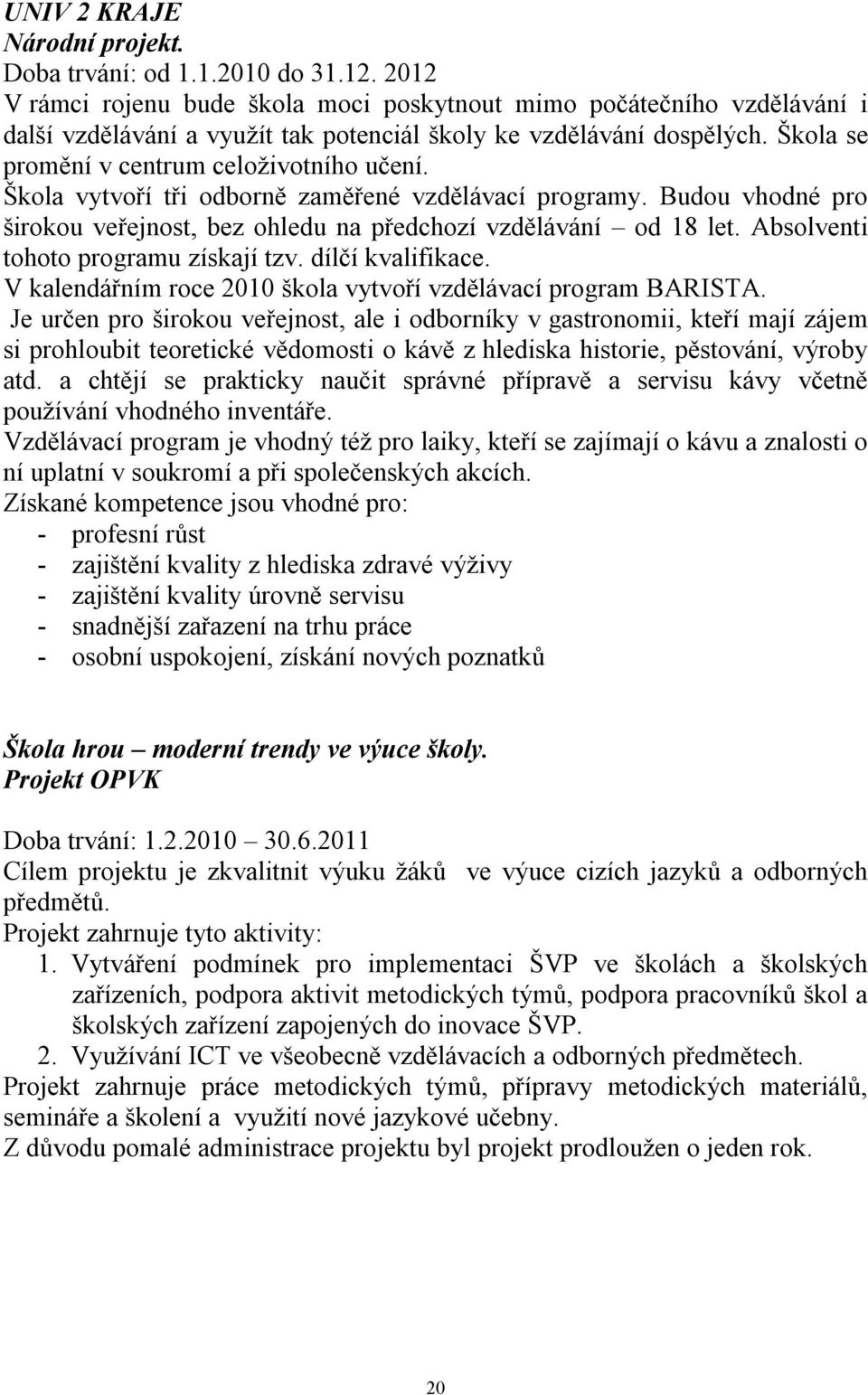 UNIV 2 KRAJE
Národní projekt.
Doba trvání: od 1.1.2010 do 31.12. 2012
V rámci rojenu bude škola moci poskytnout mimo počátečního vzdělávání i další vzdělávání a využít tak potenciál školy ke vzdělávání dospělých. Škola se promění v centrum celoživotního učení.
Škola vytvoří tři odborně zaměřené vzdělávací programy. Budou vhodné pro širokou veřejnost, bez ohledu na předchozí vzdělávání – od 18 let. Absolventi tohoto programu získají tzv. dílčí kvalifikace.
V kalendářním roce 2010 škola vytvoří vzdělávací program BARISTA.
Je určen pro širokou veřejnost, ale i odborníky v gastronomii, kteří mají zájem si prohloubit teoretické vědomosti o kávě z hlediska historie, pěstování, výroby atd. a chtějí se prakticky naučit správné přípravě a servisu kávy včetně používání vhodného inventáře.
Vzdělávací program je vhodný též pro laiky, kteří se zajímají o kávu a znalosti o ní uplatní v soukromí a při společenských akcích.
Získané kompetence jsou vhodné pro:
- profesní růst
- zajištění kvality z hlediska zdravé výživy
- zajištění kvality úrovně servisu
- snadnější zařazení na trhu práce
- osobní uspokojení, získání nových poznatků

Škola hrou – moderní trendy ve výuce školy.
Projekt OPVK

Doba trvání: 1.2.2010 – 30.6.2011
Cílem projektu je zkvalitnit výuku žáků ve výuce cizích jazyků a odborných předmětů.
Projekt zahrnuje tyto aktivity:
1. Vytváření podmínek pro implementaci ŠVP ve školách a školských zařízeních, podpora aktivit metodických týmů, podpora pracovníků škol a školských zařízení zapojených do inovace ŠVP.
2. Využívání ICT ve všeobecně vzdělávacích a odborných předmětech.
Projekt zahrnuje práce metodických týmů, přípravy metodických materiálů, semináře a školení a využití nové jazykové učebny.
Z důvodu pomalé administrace projektu byl projekt prodloužen o jeden rok.

20